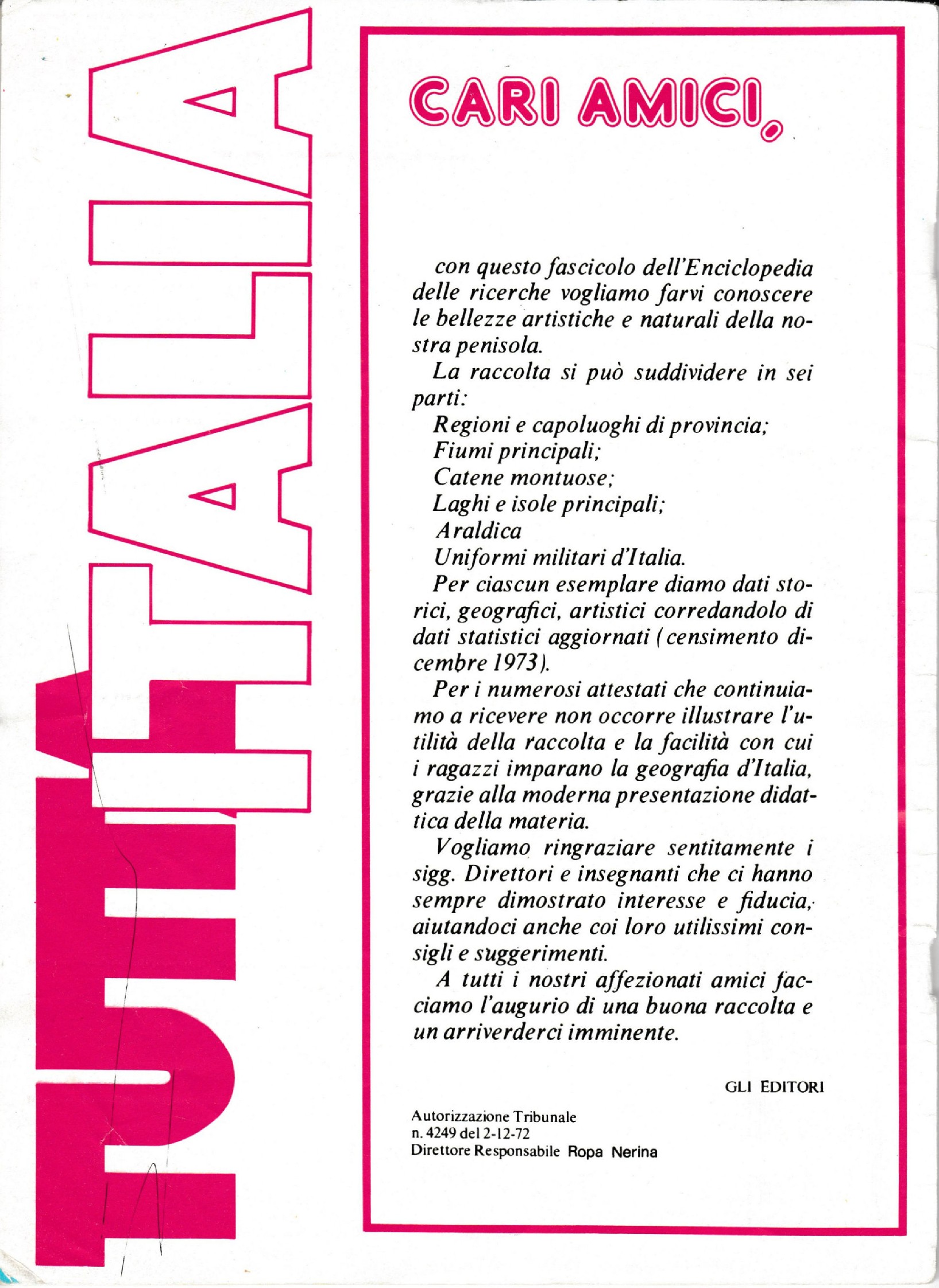 TUTTA ITALIA

CARI AMICI,

con questo fascicolo dell'Enciclopedia delle ricerche vogliamo farvi conoscere le bellezze artistiche e naturali della nostra penisola.

La raccolta si può suddividere in sei parti:

Regioni e capoluoghi di provincia;
Fiumi principali;
Catene montuose;
Laghi e isole principali;
Araldica
Uniformi militari d'Italia.

Per ciascun esemplare diamo dati storici, geografici, artistici corredandolo di dati statistici aggiornati (censimento dicembre 1973).

Per i numerosi attestati che continuiamo a ricevere non occorre illustrare l'utilità della raccolta e la facilità con cui i ragazzi imparano la geografia d'Italia, grazie alla moderna presentazione didattica della materia.

Vogliamo ringraziare sentitamente i sigg. Direttori e insegnanti che ci hanno sempre dimostrato interesse e fiducia, aiutandoci anche coi loro utilissimi consigli e suggerimenti.

A tutti i nostri affezionati amici facciamo l'augurio di una buona raccolta e un arriverderci imminente.

GLI EDITORI

Autorizzazione Tribunale
n. 4249 del 2-12-72
Direttore Responsabile Ropa Nerina